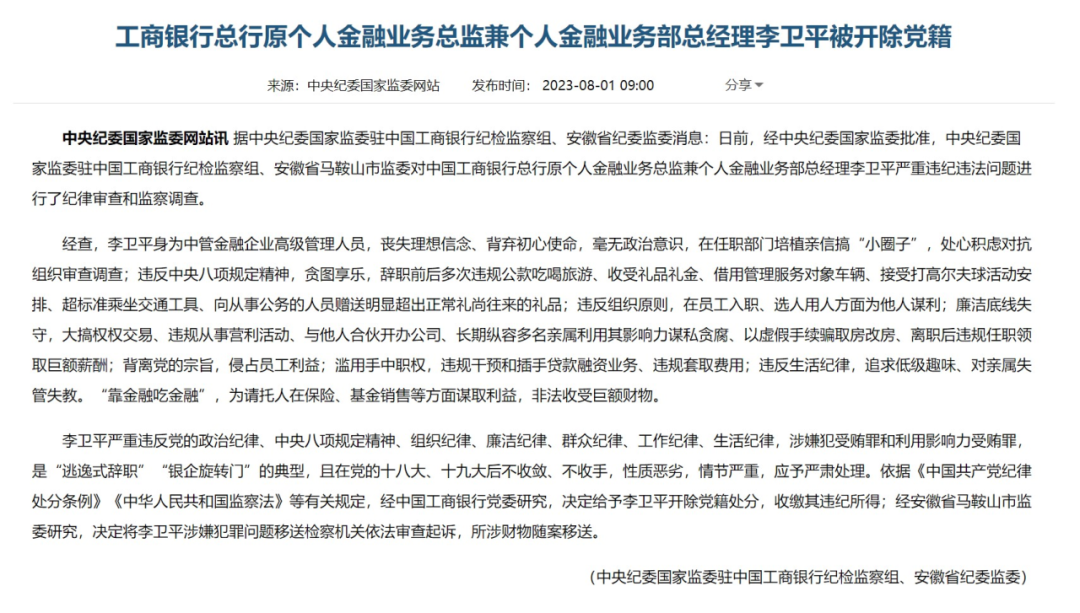 工商银行总行原个人金融业务总监兼个人金融业务部总经理李卫平被开除党籍

来源：中央纪委国家监委网站　发布时间：2023-08-01 09:00　分享

中央纪委国家监委网站讯 据中央纪委国家监委驻中国工商银行纪检监察组、安徽省纪委监委消息：日前，经中央纪委国家监委批准，中央纪委国家监委驻中国工商银行纪检监察组、安徽省马鞍山市监委对中国工商银行总行原个人金融业务总监兼个人金融业务部总经理李卫平严重违纪违法问题进行了纪律审查和监察调查。

经查，李卫平身为中管金融企业高级管理人员，丧失理想信念、背弃初心使命，毫无政治意识，在任职部门培植亲信搞“小圈子”，处心积虑对抗组织审查调查；违反中央八项规定精神，贪图享乐，辞职前后多次违规公款吃喝旅游、收受礼品礼金、借用管理服务对象车辆、接受打高尔夫球活动安排、超标准乘坐交通工具、向从事公务的人员赠送明显超出正常礼尚往来的礼品；违反组织原则，在员工入职、选人用人方面为他人谋利；廉洁底线失守，大搞权权交易、违规从事营利活动、与他人合伙开办公司、长期纵容多名亲属利用其影响力谋私贪腐、以虚假手续骗取房改房、离职后违规任职领取巨额薪酬；背离党的宗旨，侵占员工利益；滥用手中职权，违规干预和插手贷款融资业务、违规套取费用；违反生活纪律，追求低级趣味、对亲属失管失教。“靠金融吃金融”，为请托人在保险、基金销售等方面谋取利益，非法收受巨额财物。

李卫平严重违反党的政治纪律、中央八项规定精神、组织纪律、廉洁纪律、群众纪律、工作纪律、生活纪律，涉嫌犯受贿罪和利用影响力受贿罪，是“逃逸式辞职”“银企旋转门”的典型，且在党的十八大、十九大后不收敛、不收手，性质恶劣，情节严重，应予严肃处理。依据《中国共产党纪律处分条例》《中华人民共和国监察法》等有关规定，经中国工商银行党委研究，决定给予李卫平开除党籍处分，收缴其违纪所得；经安徽省马鞍山市监委研究，决定将李卫平涉嫌犯罪问题移送检察机关依法审查起诉，所涉财物随案移送。

（中央纪委国家监委驻中国工商银行纪检监察组、安徽省纪委监委）